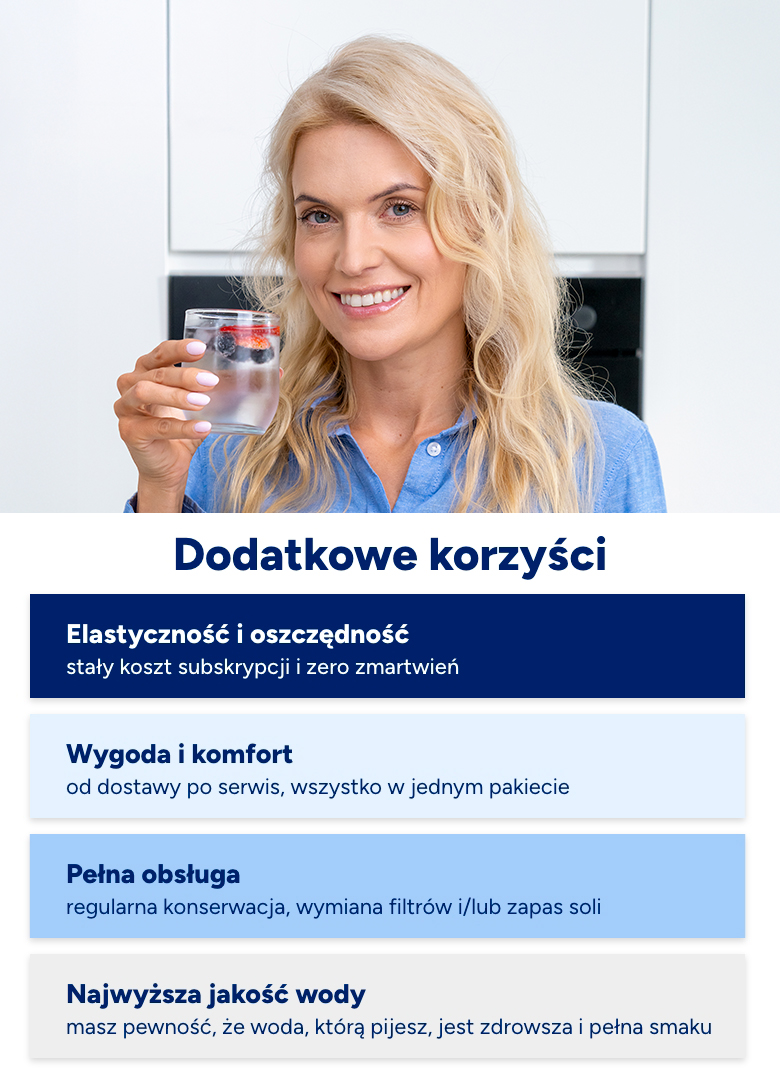 Dodatkowe korzyści

Elastyczność i oszczędność
stały koszt subskrypcji i zero zmartwień

Wygoda i komfort
od dostawy po serwis, wszystko w jednym pakiecie

Pełna obsługa
regularna konserwacja, wymiana filtrów i/lub zapas soli

Najwyższa jakość wody
masz pewność, że woda, którą pijesz, jest zdrowsza i pełna smaku